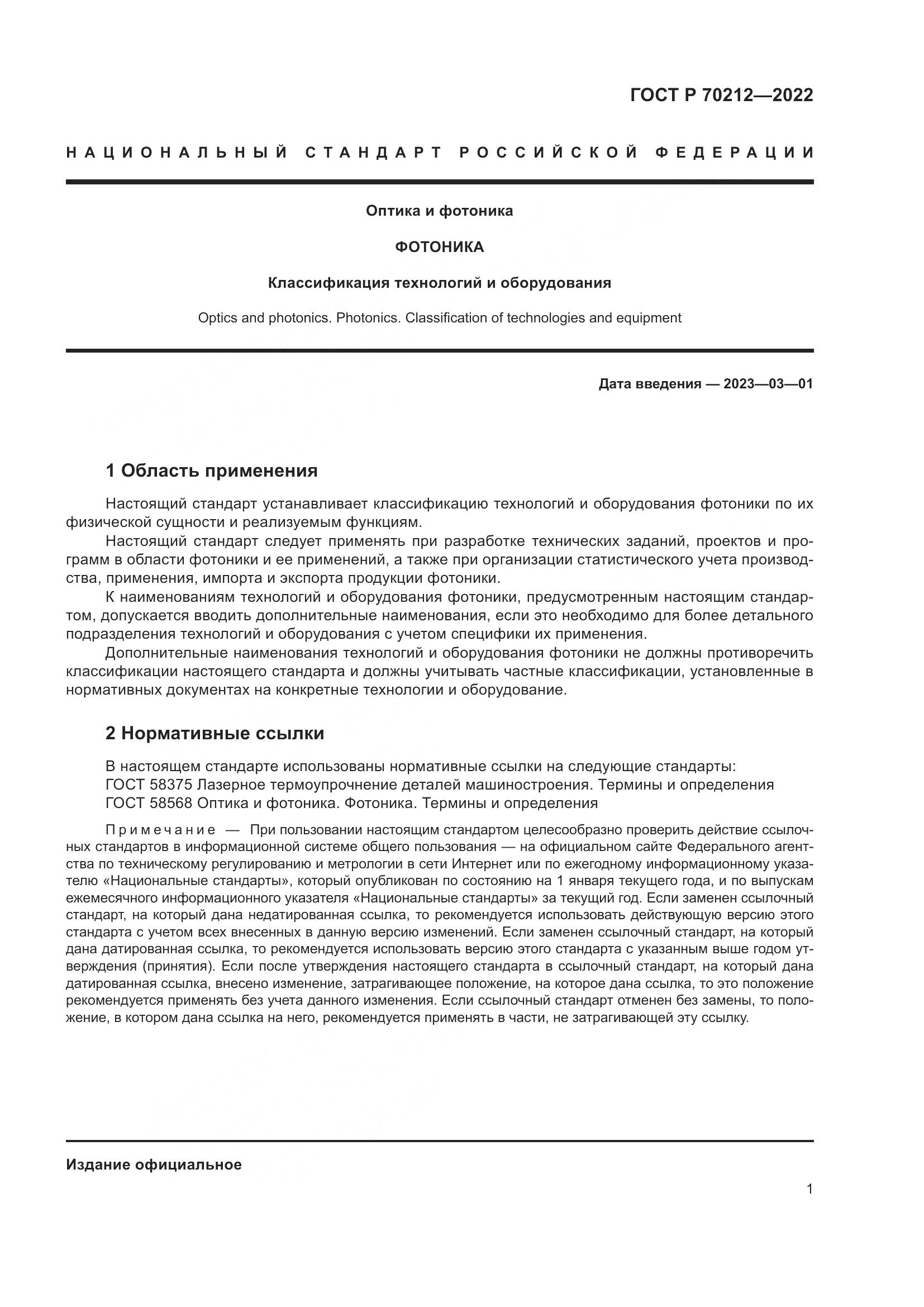 ГОСТ Р 70212—2022

НАЦИОНАЛЬНЫЙ СТАНДАРТ РОССИЙСКОЙ ФЕДЕРАЦИИ

Оптика и фотоника

ФОТОНИКА

Классификация технологий и оборудования

Optics and photonics. Photonics. Classification of technologies and equipment

Дата введения — 2023—03—01

1 Область применения

Настоящий стандарт устанавливает классификацию технологий и оборудования фотоники по их физической сущности и реализуемым функциям.

Настоящий стандарт следует применять при разработке технических заданий, проектов и программ в области фотоники и ее применений, а также при организации статистического учета производства, применения, импорта и экспорта продукции фотоники.

К наименованиям технологий и оборудования фотоники, предусмотренным настоящим стандартом, допускается вводить дополнительные наименования, если это необходимо для более детального подразделения технологий и оборудования с учетом специфики их применения.

Дополнительные наименования технологий и оборудования фотоники не должны противоречить классификации настоящего стандарта и должны учитывать частные классификации, установленные в нормативных документах на конкретные технологии и оборудование.

2 Нормативные ссылки

В настоящем стандарте использованы нормативные ссылки на следующие стандарты:
ГОСТ 58375 Лазерное термоупрочнение деталей машиностроения. Термины и определения
ГОСТ 58568 Оптика и фотоника. Фотоника. Термины и определения

Примечание — При пользовании настоящим стандартом целесообразно проверить действие ссылочных стандартов в информационной системе общего пользования — на официальном сайте Федерального агентства по техническому регулированию и метрологии в сети Интернет или по ежегодному информационному указателю «Национальные стандарты», который опубликован по состоянию на 1 января текущего года, и по выпускам ежемесячного информационного указателя «Национальные стандарты» за текущий год. Если заменен ссылочный стандарт, на который дана недатированная ссылка, то рекомендуется использовать действующую версию этого стандарта с учетом всех внесенных в данную версию изменений. Если заменен ссылочный стандарт, на который дана датированная ссылка, то рекомендуется использовать версию этого стандарта с указанным выше годом утверждения (принятия). Если после утверждения настоящего стандарта в ссылочный стандарт, на который дана датированная ссылка, внесено изменение, затрагивающее положение, на которое дана ссылка, то это положение рекомендуется применять без учета данного изменения. Если ссылочный стандарт отменен без замены, то положение, в котором дана ссылка на него, рекомендуется применять в части, не затрагивающей эту ссылку.

Издание официальное

1